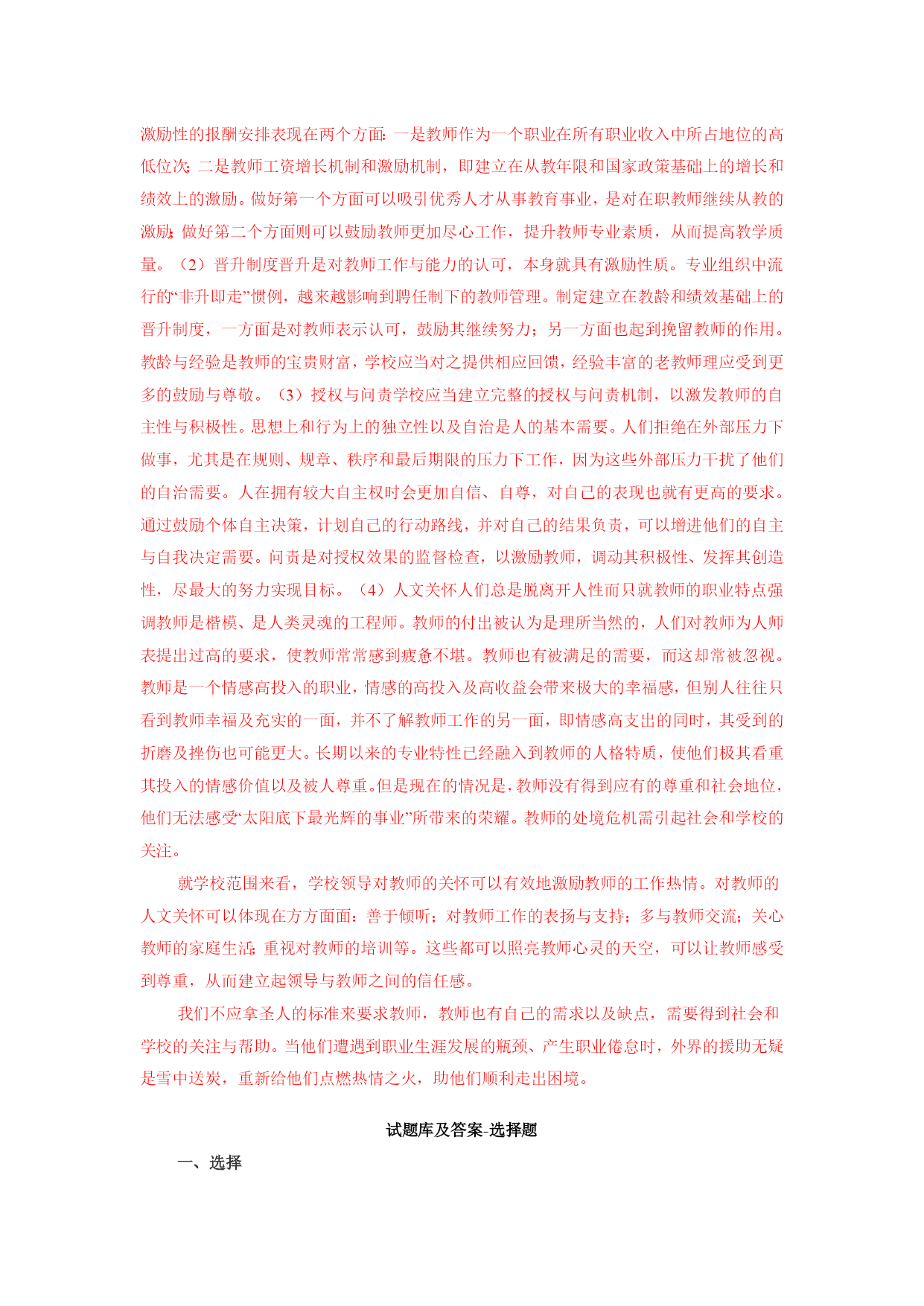 激励性的报酬安排表现在两个方面:一是教师作为一个职业在所有职业收入中所占地位的高低位次;二是教师工资增长机制和激励机制，即建立在从教年限和国家政策基础上的增长和绩效上的激励。做好第一个方面可以吸引优秀人才从事教育事业，是对在职教师继续从教的激励;做好第二个方面则可以鼓励教师更加尽心工作，提升教师专业素质，从而提高教学质量。（2）晋升制度晋升是对教师工作与能力的认可，本身就具有激励性质。专业组织中流行的“非升即走”惯例，越来越影响到聘任制下的教师管理。制定建立在教龄和绩效基础上的晋升制度，一方面是对教师表示认可，鼓励其继续努力；另一方面也起到挽留教师的作用。教龄与经验是教师的宝贵财富，学校应当对之提供相应回馈，经验丰富的老教师理应受到更多的鼓励与尊敬。（3）授权与问责学校应当建立完整的授权与问责机制，以激发教师的自主性与积极性。思想上和行为上的独立性以及自治是人的基本需要。人们拒绝在外部压力下做事，尤其是在规则、规章、秩序和最后期限的压力下工作，因为这些外部压力干扰了他们的自治需要。人在拥有较大自主权时会更加自信、自尊，对自己的表现也就有更高的要求。通过鼓励个体自主决策，计划自己的行动路线，并对自己的结果负责，可以增进他们的自主与自我决定需要。问责是对授权效果的监督检查，以激励教师，调动其积极性、发挥其创造性，尽最大的努力实现目标。（4）人文关怀人们总是脱离开人性而只就教师的职业特点强调教师是楷模、是人类灵魂的工程师。教师的付出被认为是理所当然的，人们对教师为人师表提出过高的要求，使教师常常感到疲惫不堪。教师也有被满足的需要，而这却常被忽视。教师是一个情感高投入的职业，情感的高投入及高收益会带来极大的幸福感，但别人往往只看到教师幸福及充实的一面，并不了解教师工作的另一面，即情感高支出的同时，其受到的折磨及挫伤也可能更大。长期以来的专业特性已经融入到教师的人格特质，使他们极其看重其投入的情感价值以及被人尊重。但是现在的情况是，教师没有得到应有的尊重和社会地位，他们无法感受“太阳底下最光辉的事业”所带来的荣耀。教师的处境危机需引起社会和学校的关注。

就学校范围来看，学校领导对教师的关怀可以有效地激励教师的工作热情。对教师的人文关怀可以体现在方方面面：善于倾听；对教师工作的表扬与支持；多与教师交流；关心教师的家庭生活;重视对教师的培训等。这些都可以照亮教师心灵的天空，可以让教师感受到尊重，从而建立起领导与教师之间的信任感。

我们不应拿圣人的标准来要求教师，教师也有自己的需求以及缺点，需要得到社会和学校的关注与帮助。当他们遭遇到职业生涯发展的瓶颈、产生职业倦怠时，外界的援助无疑是雪中送炭，重新给他们点燃热情之火，助他们顺利走出困境。

试题库及答案-选择题

一、选择